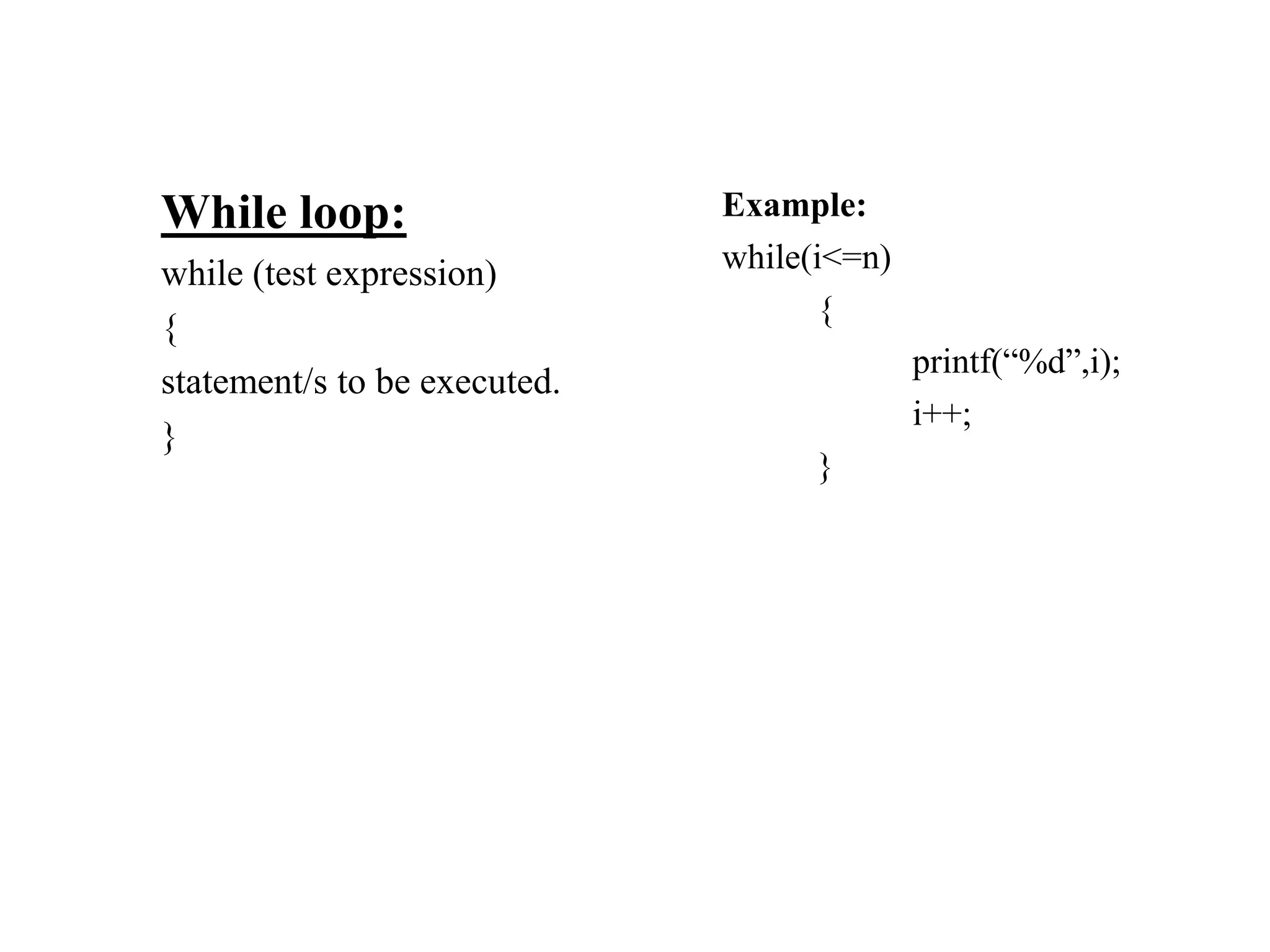 While loop:

while (test expression)
{
statement/s to be executed.
}

Example:
while(i<=n)
{
printf("%d",i);
i++;
}